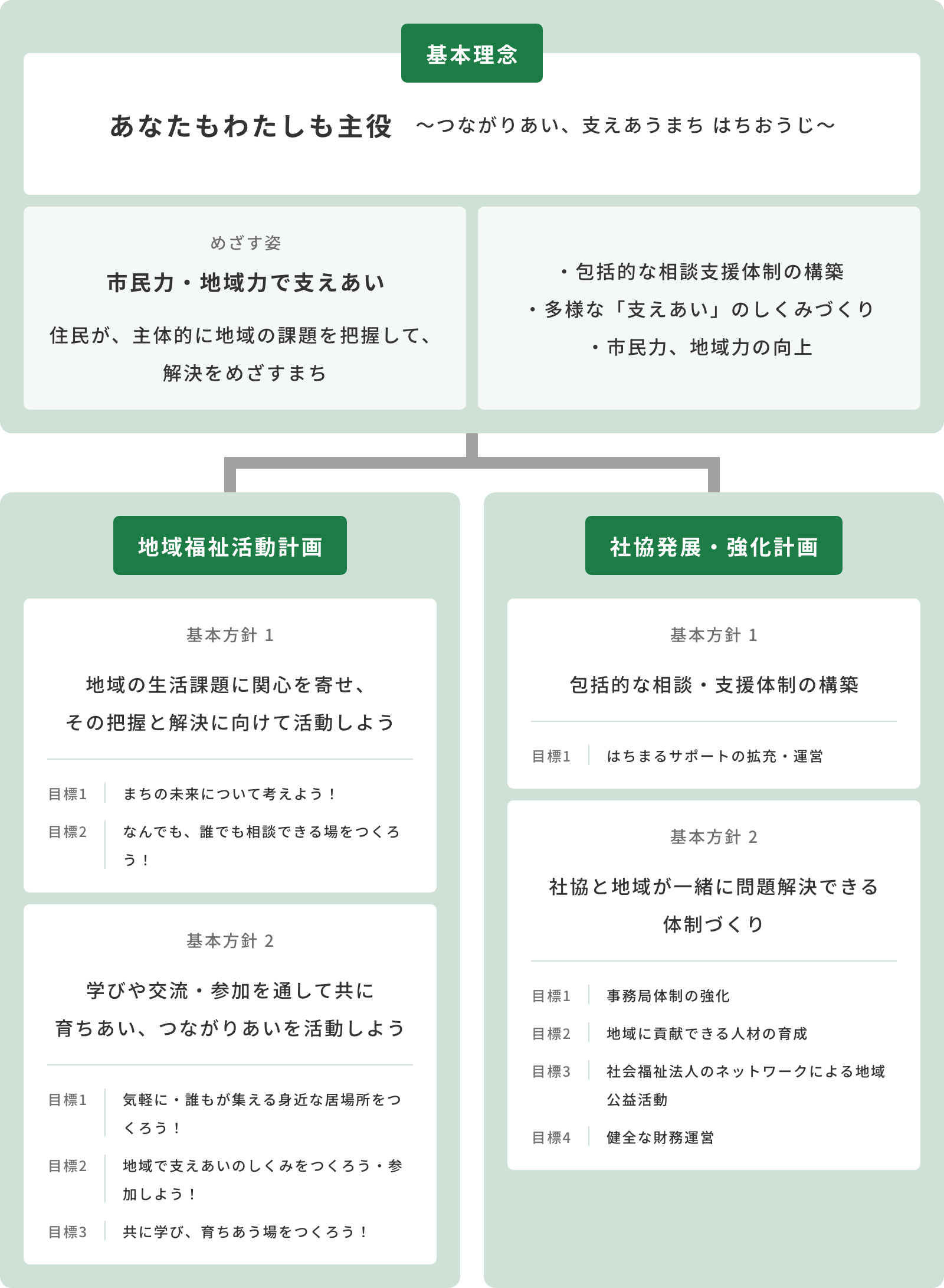 基本理念

あなたもわたしも主役 ～つながりあい、支えあうまち はちおうじ～

めざす姿

市民力・地域力で支えあい

住民が、主体的に地域の課題を把握して、解決をめざすまち

・包括的な相談支援体制の構築
・多様な「支えあい」のしくみづくり
・市民力、地域力の向上

地域福祉活動計画

基本方針 1

地域の生活課題に関心を寄せ、その把握と解決に向けて活動しよう

目標1　まちの未来について考えよう！
目標2　なんでも、誰でも相談できる場をつくろう！

基本方針 2

学びや交流・参加を通して共に育ちあい、つながりあいを活動しよう

目標1　気軽に・誰もが集える身近な居場所をつくろう！
目標2　地域で支えあいのしくみをつくろう・参加しよう！
目標3　共に学び、育ちあう場をつくろう！

社協発展・強化計画

基本方針 1

包括的な相談・支援体制の構築

目標1　はちまるサポートの拡充・運営

基本方針 2

社協と地域が一緒に問題解決できる体制づくり

目標1　事務局体制の強化
目標2　地域に貢献できる人材の育成
目標3　社会福祉法人のネットワークによる地域公益活動
目標4　健全な財務運営